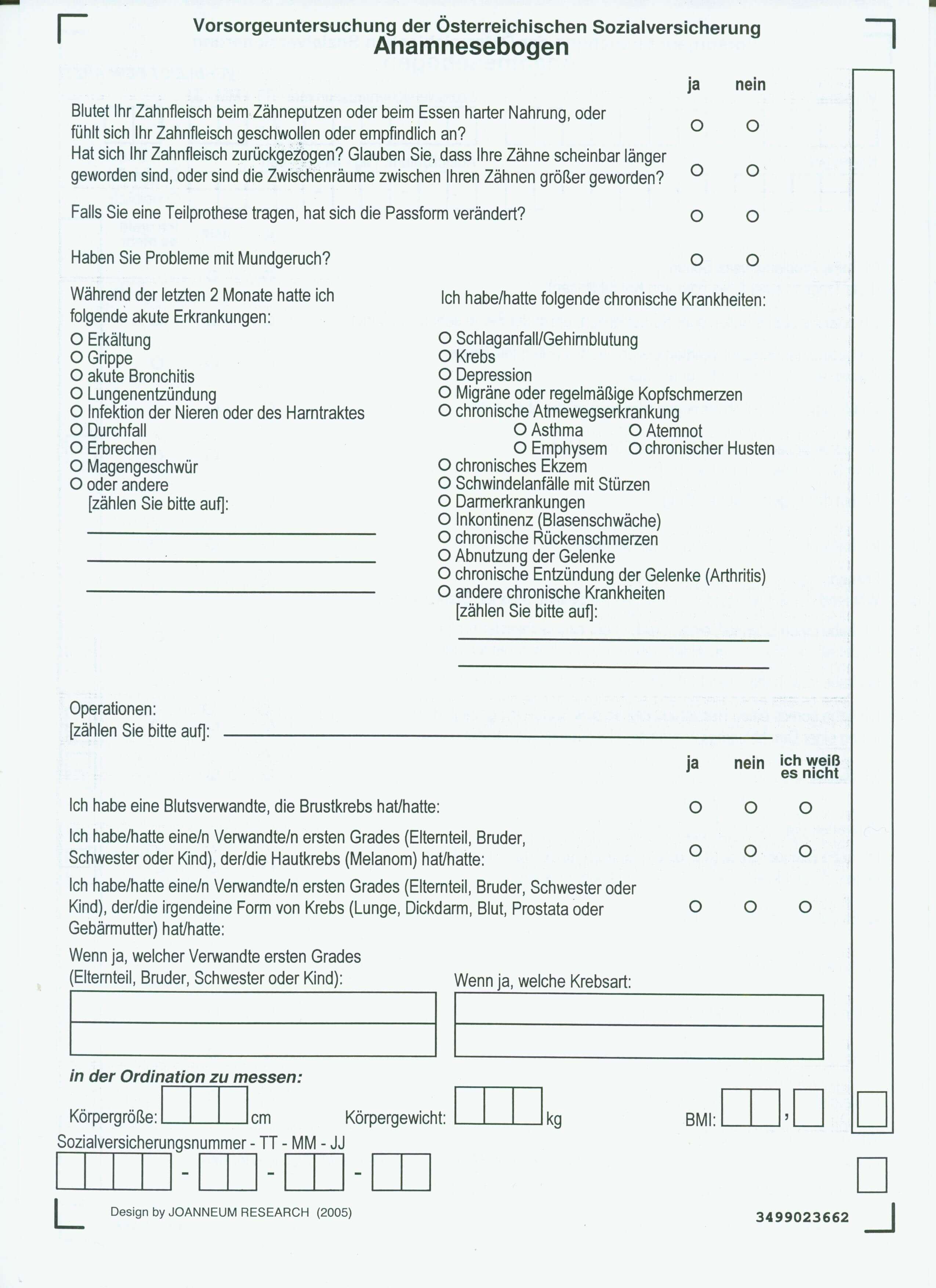 Vorsorgeuntersuchung der Österreichischen Sozialversicherung
Anamnesebogen

ja nein

Blutet Ihr Zahnfleisch beim Zähneputzen oder beim Essen harter Nahrung, oder fühlt sich Ihr Zahnfleisch geschwollen oder empfindlich an? O O

Hat sich Ihr Zahnfleisch zurückgezogen? Glauben Sie, dass Ihre Zähne scheinbar länger geworden sind, oder sind die Zwischenräume zwischen Ihren Zähnen größer geworden? O O

Falls Sie eine Teilprothese tragen, hat sich die Passform verändert? O O

Haben Sie Probleme mit Mundgeruch? O O

Während der letzten 2 Monate hatte ich folgende akute Erkrankungen:

O Erkältung
O Grippe
O akute Bronchitis
O Lungenentzündung
O Infektion der Nieren oder des Harntraktes
O Durchfall
O Erbrechen
O Magengeschwür
O oder andere
[zählen Sie bitte auf]:

Ich habe/hatte folgende chronische Krankheiten:

O Schlaganfall/Gehirnblutung
O Krebs
O Depression
O Migräne oder regelmäßige Kopfschmerzen
O chronische Atmewegserkrankung
O Asthma O Atemnot
O Emphysem O chronischer Husten
O chronisches Ekzem
O Schwindelanfälle mit Stürzen
O Darmerkrankungen
O Inkontinenz (Blasenschwäche)
O chronische Rückenschmerzen
O Abnutzung der Gelenke
O chronische Entzündung der Gelenke (Arthritis)
O andere chronische Krankheiten
[zählen Sie bitte auf]:

Operationen:
[zählen Sie bitte auf]:

ja nein ich weiß es nicht

Ich habe eine Blutsverwandte, die Brustkrebs hat/hatte: O O O

Ich habe/hatte eine/n Verwandte/n ersten Grades (Elternteil, Bruder, Schwester oder Kind), der/die Hautkrebs (Melanom) hat/hatte: O O O

Ich habe/hatte eine/n Verwandte/n ersten Grades (Elternteil, Bruder, Schwester oder Kind), der/die irgendeine Form von Krebs (Lunge, Dickdarm, Blut, Prostata oder Gebärmutter) hat/hatte: O O O

Wenn ja, welcher Verwandte ersten Grades (Elternteil, Bruder, Schwester oder Kind):

Wenn ja, welche Krebsart:

in der Ordination zu messen:

Körpergröße: cm Körpergewicht: kg BMI: ,

Sozialversicherungsnummer - TT - MM - JJ

- - -

Design by JOANNEUM RESEARCH (2005)

3499023662